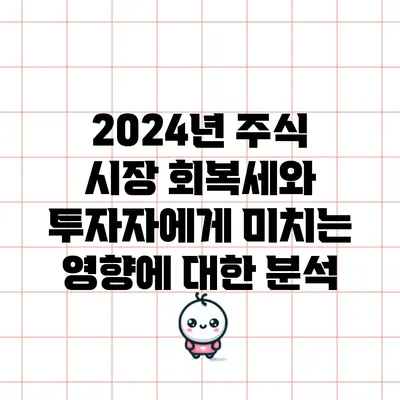 2024년 주식 시장 회복세와 투자자에게 미치는 영향에 대한 분석